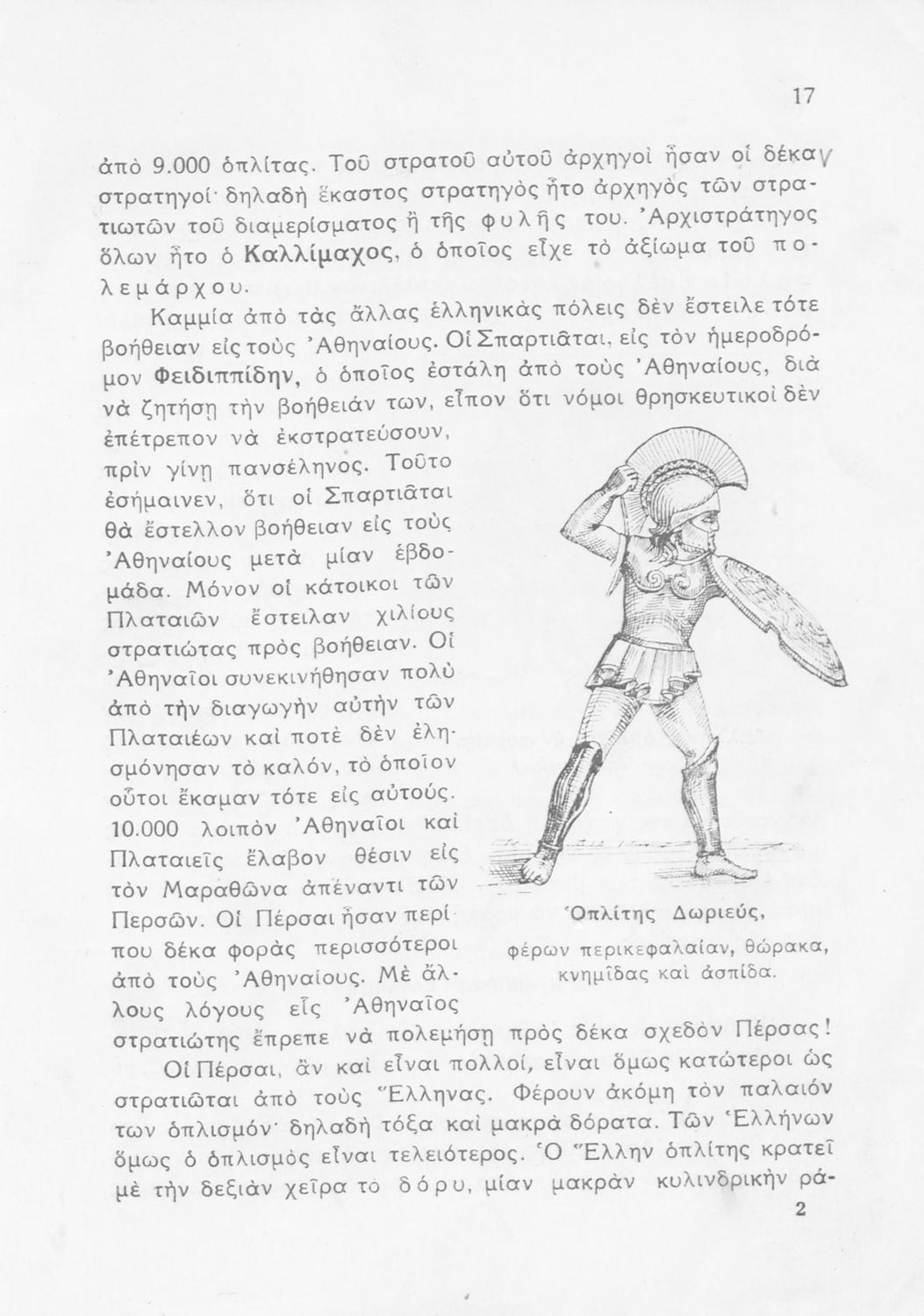 17

ἀπὸ 9.000 ὁπλίτας. Τοῦ στρατοῦ αὐτοῦ ἀρχηγοὶ ἦσαν οἱ δέκα στρατηγοί· δηλαδὴ ἕκαστος στρατηγὸς ἦτο ἀρχηγὸς τῶν στρατιωτῶν τοῦ διαμερίσματος ἢ τῆς φυλῆς του. Ἀρχιστράτηγος ὅλων ἦτο ὁ Καλλίμαχος, ὁ ὁποῖος εἶχε τὸ ἀξίωμα τοῦ πολεμάρχου.

Καμμία ἀπὸ τὰς ἄλλας ἑλληνικὰς πόλεις δὲν ἔστειλε τότε βοήθειαν εἰς τοὺς Ἀθηναίους. Οἱ Σπαρτιᾶται, εἰς τὸν ἡμεροδρόμον Φειδιππίδην, ὁ ὁποῖος ἐστάλη ἀπὸ τοὺς Ἀθηναίους, διὰ νὰ ζητήσῃ τὴν βοήθειάν των, εἶπον ὅτι νόμοι θρησκευτικοὶ δὲν ἐπέτρεπον νὰ ἐκστρατεύσουν, πρὶν γίνῃ πανσέληνος. Τοῦτο ἐσήμαινεν, ὅτι οἱ Σπαρτιᾶται θὰ ἔστελλον βοήθειαν εἰς τοὺς Ἀθηναίους μετὰ μίαν ἑβδομάδα. Μόνον οἱ κάτοικοι τῶν Πλαταιῶν ἔστειλαν χιλίους στρατιώτας πρὸς βοήθειαν. Οἱ Ἀθηναῖοι συνεκινήθησαν πολὺ ἀπὸ τὴν διαγωγὴν αὐτὴν τῶν Πλαταιέων καὶ ποτὲ δὲν ἐλησμόνησαν τὸ καλόν, τὸ ὁποῖον οὗτοι ἔκαμαν τότε εἰς αὐτούς. 10.000 λοιπὸν Ἀθηναῖοι καὶ Πλαταιεῖς ἔλαβον θέσιν εἰς τὸν Μαραθῶνα ἀπέναντι τῶν Περσῶν. Οἱ Πέρσαι ἦσαν περίπου δέκα φορὰς περισσότεροι ἀπὸ τοὺς Ἀθηναίους. Μὲ ἄλλους λόγους εἷς Ἀθηναῖος στρατιώτης ἔπρεπε νὰ πολεμήσῃ πρὸς δέκα σχεδὸν Πέρσας!

Ὁπλίτης Δωριεύς, φέρων περικεφαλαίαν, θώρακα, κνημῖδας καὶ ἀσπίδα.

Οἱ Πέρσαι, ἂν καὶ εἶναι πολλοί, εἶναι ὅμως κατώτεροι ὡς στρατιῶται ἀπὸ τοὺς Ἕλληνας. Φέρουν ἀκόμη τὸν παλαιόν των ὁπλισμόν· δηλαδὴ τόξα καὶ μακρὰ δόρατα. Τῶν Ἑλλήνων ὅμως ὁ ὁπλισμὸς εἶναι τελειότερος. Ὁ Ἕλλην ὁπλίτης κρατεῖ μὲ τὴν δεξιὰν χεῖρα τὸ δόρυ, μίαν μακρὰν κυλινδρικὴν ρά-

2